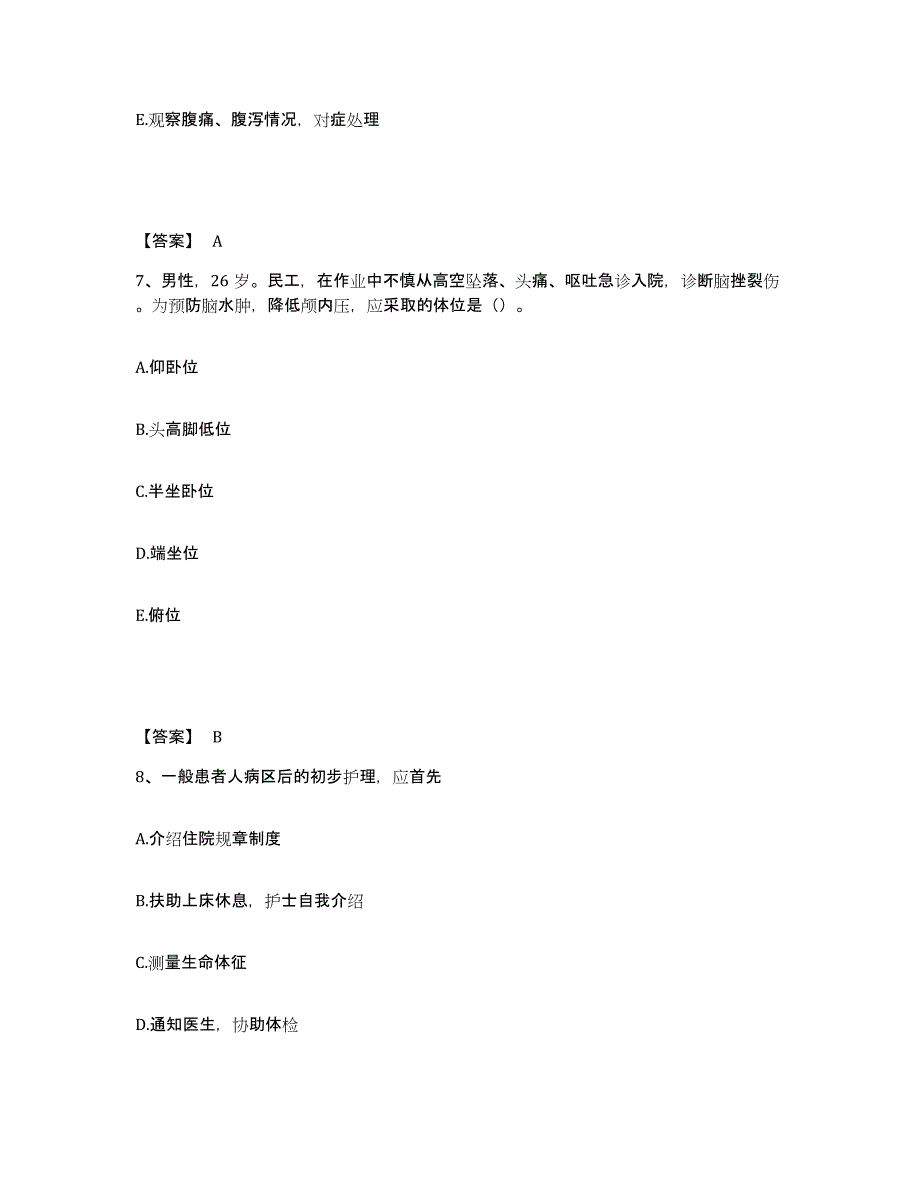 E.观察腹痛、腹泻情况，对症处理

【答案】 A

7、男性，26 岁。民工，在作业中不慎从高空坠落、头痛、呕吐急诊入院，诊断脑挫裂伤。为预防脑水肿，降低颅内压，应采取的体位是（）。

A.仰卧位

B.头高脚低位

C.半坐卧位

D.端坐位

E.俯位

【答案】 B

8、一般患者人病区后的初步护理，应首先

A.介绍住院规章制度

B.扶助上床休息，护士自我介绍

C.测量生命体征

D.通知医生，协助体检